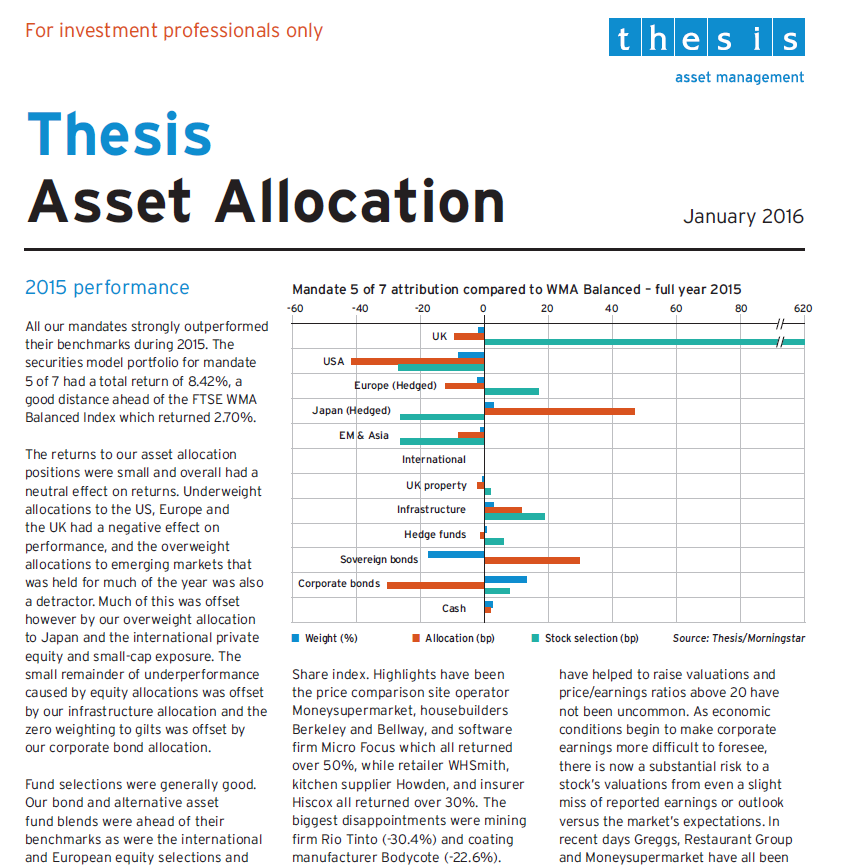 For investment professionals only

thesis
asset management

Thesis
Asset Allocation

January 2016

2015 performance

All our mandates strongly outperformed their benchmarks during 2015. The securities model portfolio for mandate 5 of 7 had a total return of 8.42%, a good distance ahead of the FTSE WMA Balanced Index which returned 2.70%.

The returns to our asset allocation positions were small and overall had a neutral effect on returns. Underweight allocations to the US, Europe and the UK had a negative effect on performance, and the overweight allocations to emerging markets that was held for much of the year was also a detractor. Much of this was offset however by our overweight allocation to Japan and the international private equity and small-cap exposure. The small remainder of underperformance caused by equity allocations was offset by our infrastructure allocation and the zero weighting to gilts was offset by our corporate bond allocation.

Fund selections were generally good. Our bond and alternative asset fund blends were ahead of their benchmarks as were the international and European equity selections and

Mandate 5 of 7 attribution compared to WMA Balanced – full year 2015

-60 -40 -20 0 20 40 60 80 620

UK
USA
Europe (Hedged)
Japan (Hedged)
EM & Asia
International
UK property
Infrastructure
Hedge funds
Sovereign bonds
Corporate bonds
Cash

Weight (%) Allocation (bp) Stock selection (bp) Source: Thesis/Morningstar

Share index. Highlights have been the price comparison site operator Moneysupermarket, housebuilders Berkeley and Bellway, and software firm Micro Focus which all returned over 50%, while retailer WHSmith, kitchen supplier Howden, and insurer Hiscox all returned over 30%. The biggest disappointments were mining firm Rio Tinto (-30.4%) and coating manufacturer Bodycote (-22.6%).

have helped to raise valuations and price/earnings ratios above 20 have not been uncommon. As economic conditions begin to make corporate earnings more difficult to foresee, there is now a substantial risk to a stock's valuations from even a slight miss of reported earnings or outlook versus the market's expectations. In recent days Greggs, Restaurant Group and Moneysupermarket have all been